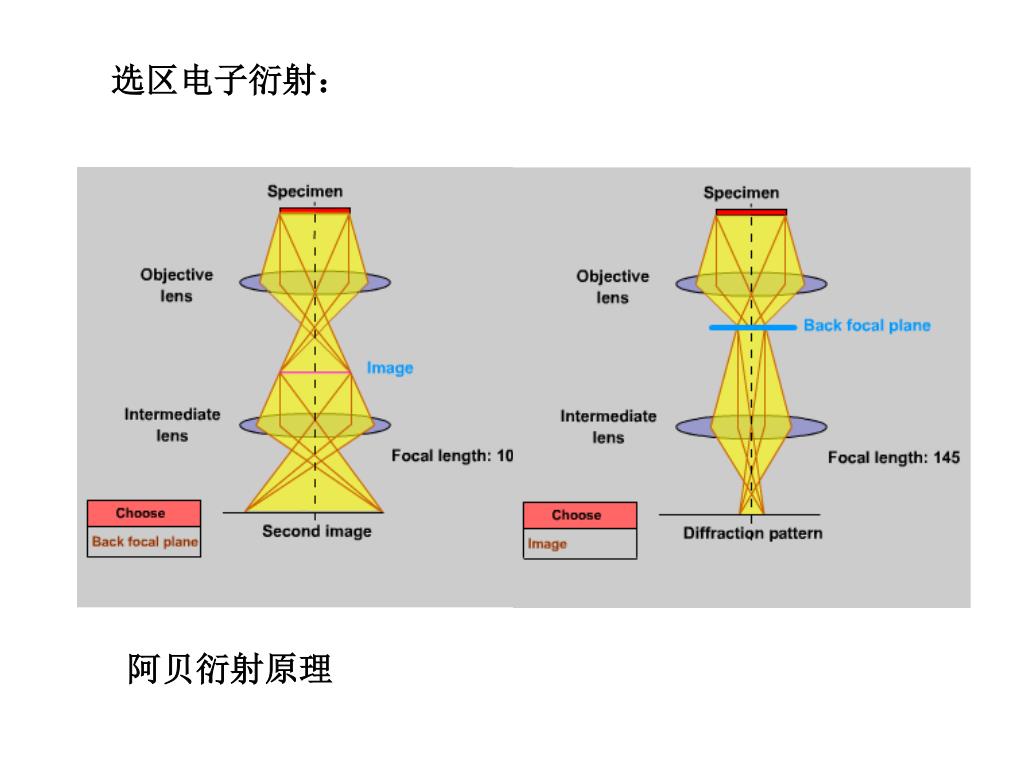 选区电子衍射：

Specimen

Objective lens

Image

Intermediate lens

Focal length: 10

Choose

Back focal plane

Second image

Specimen

Objective lens

Back focal plane

Intermediate lens

Focal length: 145

Choose

Image

Diffraction pattern

阿贝衍射原理